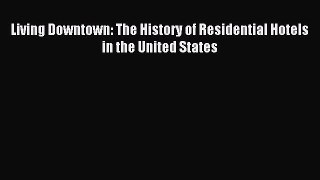 Living Downtown: The History of Residential Hotels in the United States